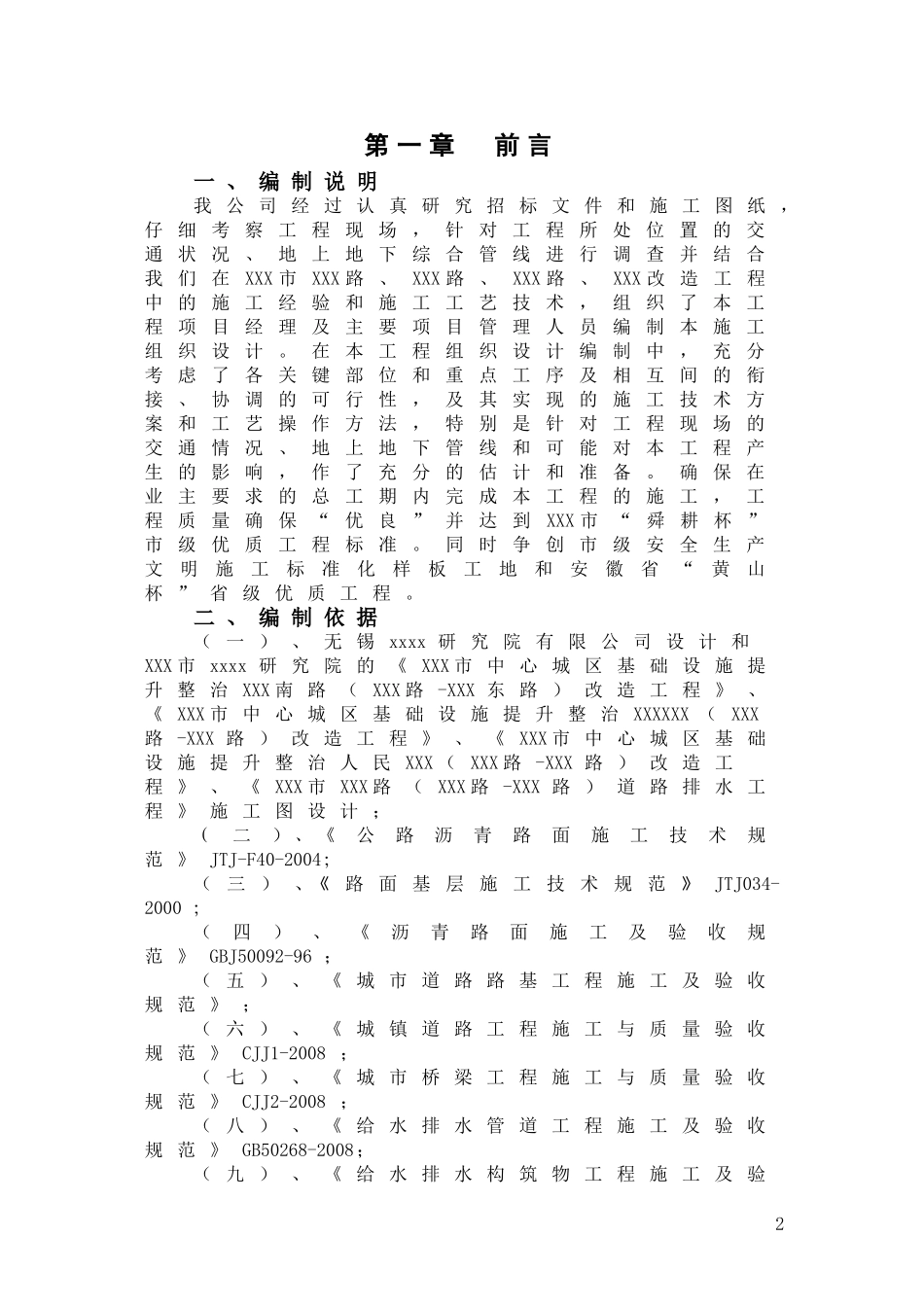 第一章 前言

一、编制说明

我公司经过认真研究招标文件和施工图纸，仔细考察工程现场，针对工程所处位置的交通状况、地上地下综合管线进行调查并结合我们在XXX市XXX路、XXX路、XXX改造工程中的施工经验和施工工艺技术，组织了本工程项目经理及主要项目管理人员编制本施工组织设计。在本工程组织设计编制中，充分考虑了各关键部位和重点工序及相互间的衔接、协调的可行性，及其实现的施工技术方案和工艺操作方法，特别是针对工程现场的交通情况、地上地下管线和可能对本工程产生的影响，作了充分的估计和准备。确保在业主要求的总工期内完成本工程的施工，工程质量确保“优良”并达到XXX市“舜耕杯”市级优质工程标准。同时争创市级安全生产文明施工标准化样板工地和安徽省“黄山杯”省级优质工程。

二、编制依据

（一）、无锡xxxx研究院有限公司设计和XXX市xxxx研究院的《XXX市中心城区基础设施提升整治XXX南路（XXX路-XXX东路）改造工程》、《XXX市中心城区基础设施提升整治XXXXXX（XXX路-XXX路）改造工程》、《XXX市中心城区基础设施提升整治人民XXX（XXX路-XXX路）改造工程》、《XXX市XXX路（XXX路-XXX路）道路排水工程》施工图设计；

（二）、《公路沥青路面施工技术规范》JTJ-F40-2004;

（三）、《路面基层施工技术规范》JTJ034-2000；

（四）、《沥青路面施工及验收规范》GBJ50092-96；

（五）、《城市道路路基工程施工及验收规范》；

（六）、《城镇道路工程施工与质量验收规范》CJJ1-2008；

（七）、《城市桥梁工程施工与质量验收规范》CJJ2-2008；

（八）、《给水排水管道工程施工及验收规范》GB50268-2008;

（九）、《给水排水构筑物工程施工及验

2